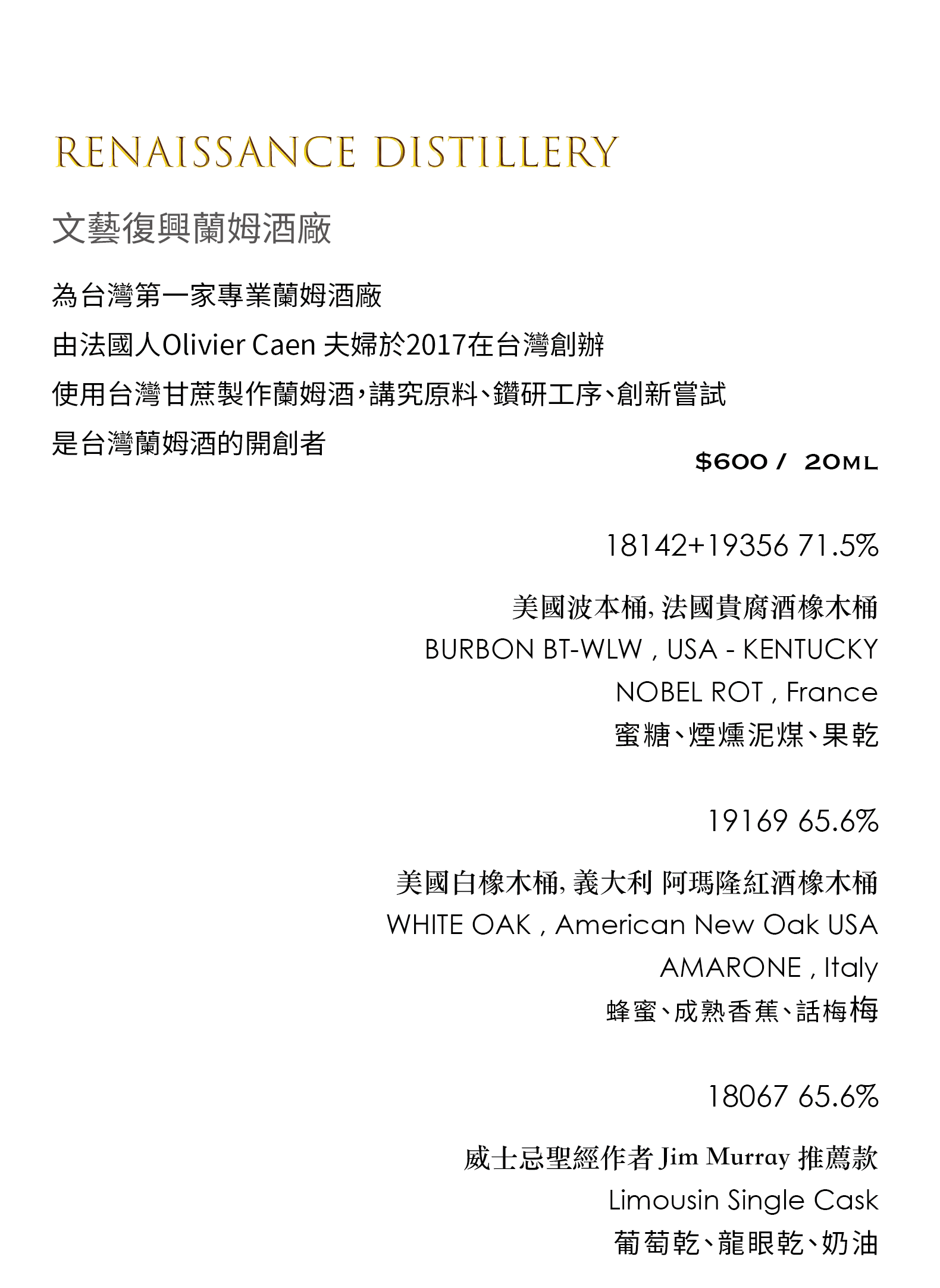 RENAISSANCE DISTILLERY

文藝復興蘭姆酒廠

為台灣第一家專業蘭姆酒廠
由法國人Olivier Caen 夫婦於2017在台灣創辦
使用台灣甘蔗製作蘭姆酒,講究原料、鑽研工序、創新嘗試
是台灣蘭姆酒的開創者

$600 / 20ML

18142+19356 71.5%

美國波本桶, 法國貴腐酒橡木桶
BURBON BT-WLW , USA - KENTUCKY
NOBEL ROT , France
蜜糖、煙燻泥煤、果乾

19169 65.6%

美國白橡木桶, 義大利 阿瑪隆紅酒橡木桶
WHITE OAK , American New Oak USA
AMARONE , Italy
蜂蜜、成熟香蕉、話梅梅

18067 65.6%

威士忌聖經作者 Jim Murray 推薦款
Limousin Single Cask
葡萄乾、龍眼乾、奶油